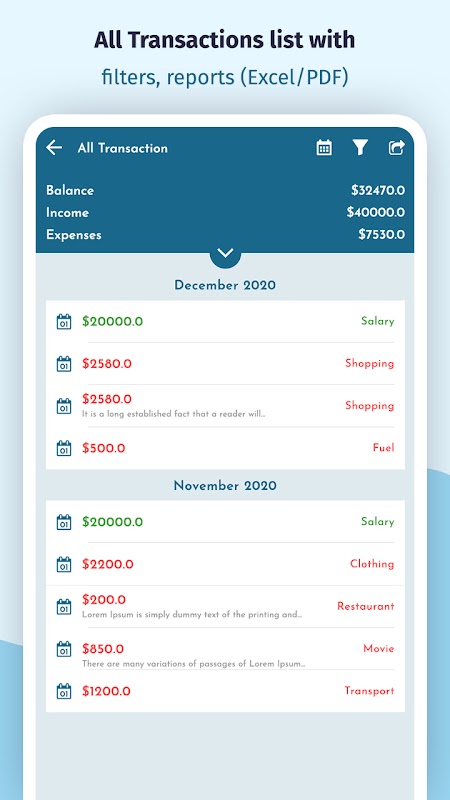 All Transactions list with
filters, reports (Excel/PDF)

All Transaction

Balance $32470.0
Income $40000.0
Expenses $7530.0

December 2020

01 $20000.0 Salary

01 $2580.0 Shopping

01 $2580.0 Shopping
It is a long established fact that a reader will...

01 $500.0 Fuel

November 2020

01 $20000.0 Salary

01 $2200.0 Clothing

01 $200.0 Restaurant
Lorem Ipsum is simply dummy text of the printing and...

01 $850.0 Movie
There are many variations of passages of Lorem Ipsum...

01 $1200.0 Transport